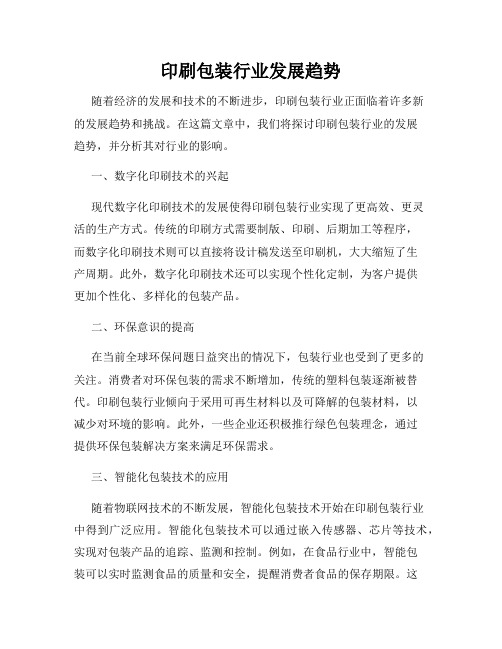 印刷包装行业发展趋势

随着经济的发展和技术的不断进步，印刷包装行业正面临着许多新的发展趋势和挑战。在这篇文章中，我们将探讨印刷包装行业的发展趋势，并分析其对行业的影响。

一、数字化印刷技术的兴起

现代数字化印刷技术的发展使得印刷包装行业实现了更高效、更灵活的生产方式。传统的印刷方式需要制版、印刷、后期加工等程序，而数字化印刷技术则可以直接将设计稿发送至印刷机，大大缩短了生产周期。此外，数字化印刷技术还可以实现个性化定制，为客户提供更加个性化、多样化的包装产品。

二、环保意识的提高

在当前全球环保问题日益突出的情况下，包装行业也受到了更多的关注。消费者对环保包装的需求不断增加，传统的塑料包装逐渐被替代。印刷包装行业倾向于采用可再生材料以及可降解的包装材料，以减少对环境的影响。此外，一些企业还积极推行绿色包装理念，通过提供环保包装解决方案来满足环保需求。

三、智能化包装技术的应用

随着物联网技术的不断发展，智能化包装技术开始在印刷包装行业中得到广泛应用。智能化包装技术可以通过嵌入传感器、芯片等技术，实现对包装产品的追踪、监测和控制。例如，在食品行业中，智能包装可以实时监测食品的质量和安全，提醒消费者食品的保存期限。这